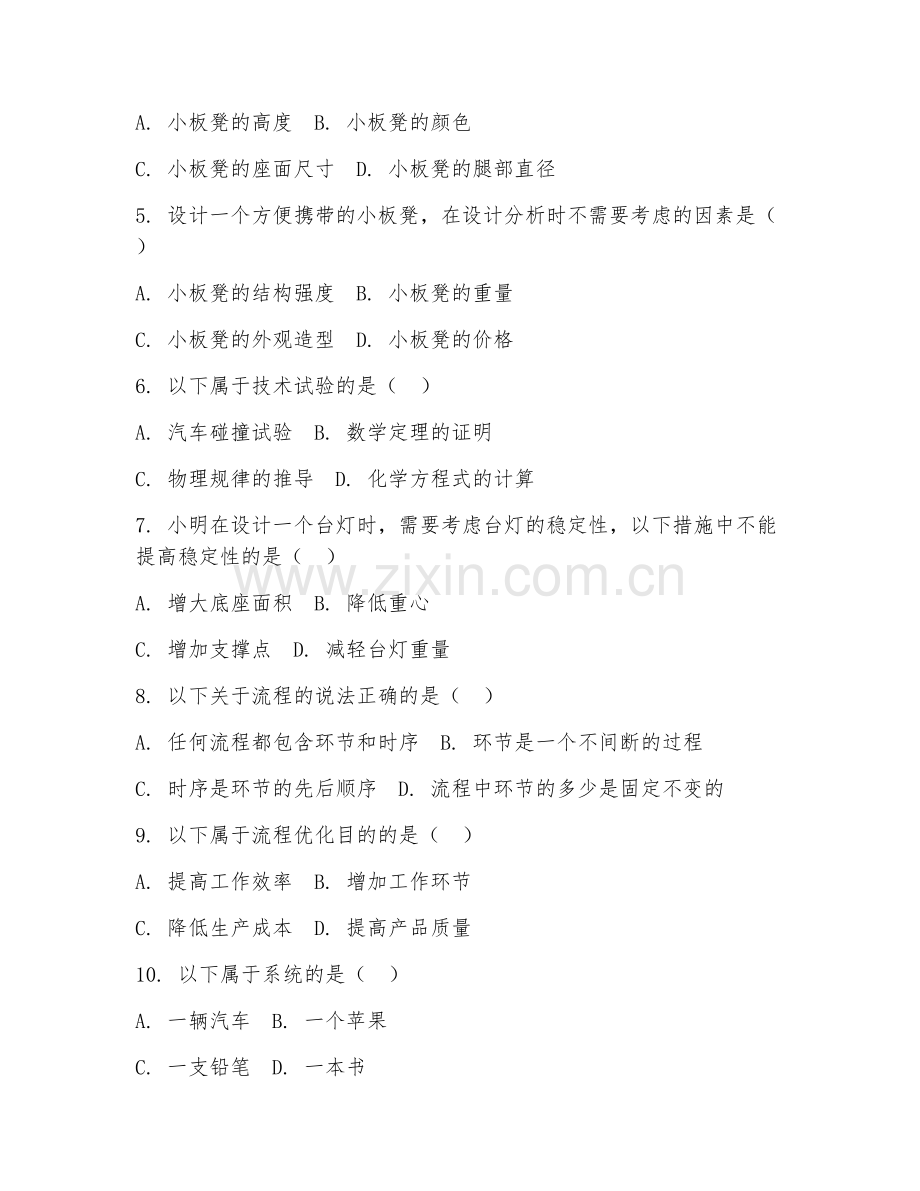 A. 小板凳的高度 B. 小板凳的颜色

C. 小板凳的座面尺寸 D. 小板凳的腿部直径

5. 设计一个方便携带的小板凳，在设计分析时不需要考虑的因素是（ ）

A. 小板凳的结构强度 B. 小板凳的重量

C. 小板凳的外观造型 D. 小板凳的价格

6. 以下属于技术试验的是（ ）

A. 汽车碰撞试验 B. 数学定理的证明

C. 物理规律的推导 D. 化学方程式的计算

7. 小明在设计一个台灯时，需要考虑台灯的稳定性，以下措施中不能提高稳定性的是（ ）

www.zixin.com.cn

A. 增大底座面积 B. 降低重心

C. 增加支撑点 D. 减轻台灯重量

8. 以下关于流程的说法正确的是（ ）

A. 任何流程都包含环节和时序 B. 环节是一个不间断的过程

C. 时序是环节的先后顺序 D. 流程中环节的多少是固定不变的

9. 以下属于流程优化目的的是（ ）

A. 提高工作效率 B. 增加工作环节

C. 降低生产成本 D. 提高产品质量

10. 以下属于系统的是（ ）

A. 一辆汽车 B. 一个苹果

C. 一支铅笔 D. 一本书